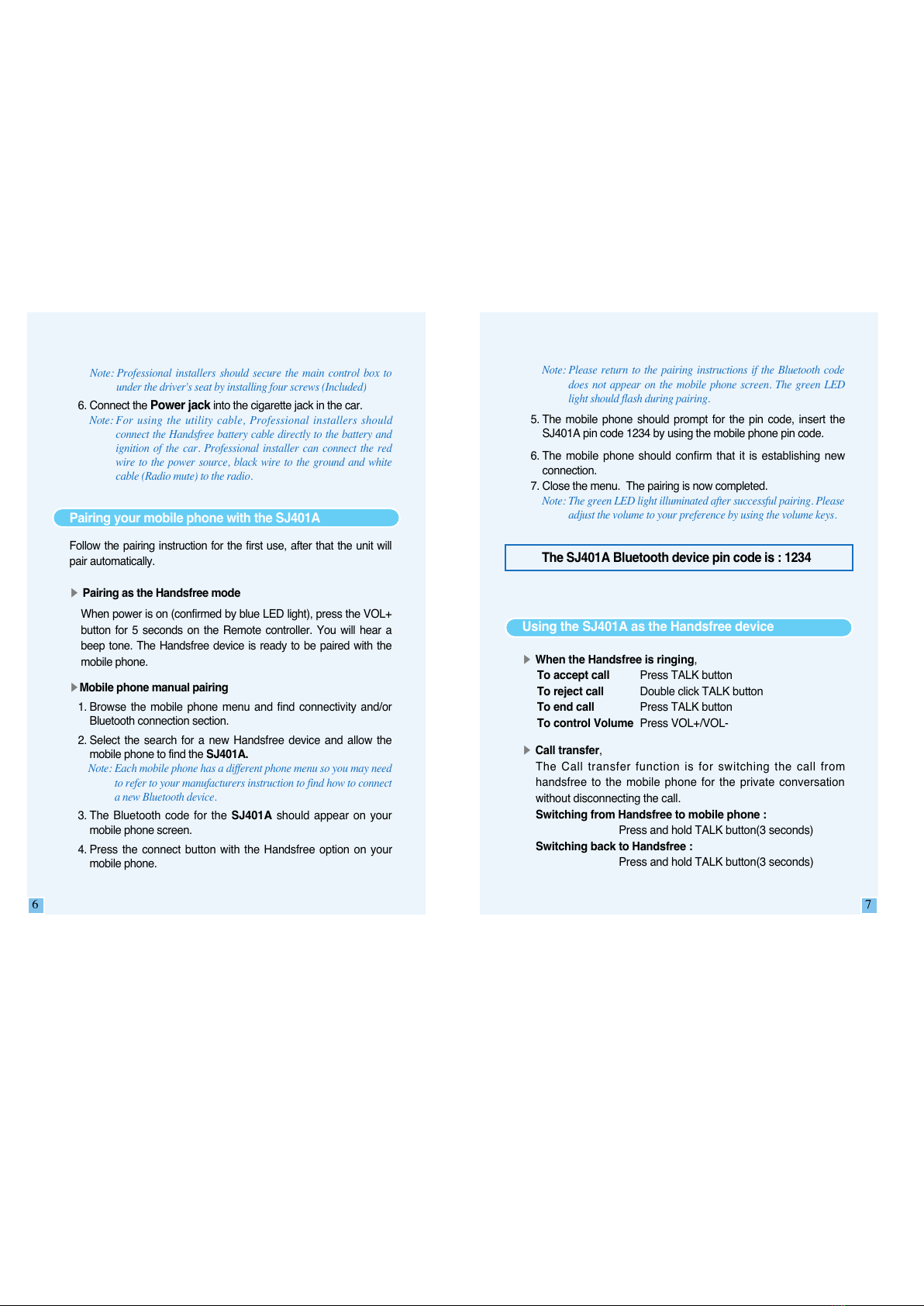 Note: Professional installers should secure the main control box to under the driver's seat by installing four screws (Included)

6. Connect the Power jack into the cigarette jack in the car.

Note: For using the utility cable, Professional installers should connect the Handsfree battery cable directly to the battery and ignition of the car. Professional installer can connect the red wire to the power source, black wire to the ground and white cable (Radio mute) to the radio.

Pairing your mobile phone with the SJ401A

Follow the pairing instruction for the first use, after that the unit will pair automatically.

Pairing as the Handsfree mode

When power is on (confirmed by blue LED light), press the VOL+ button for 5 seconds on the Remote controller. You will hear a beep tone. The Handsfree device is ready to be paired with the mobile phone.

Mobile phone manual pairing

1. Browse the mobile phone menu and find connectivity and/or Bluetooth connection section.

2. Select the search for a new Handsfree device and allow the mobile phone to find the SJ401A.

Note: Each mobile phone has a different phone menu so you may need to refer to your manufacturers instruction to find how to connect a new Bluetooth device.

3. The Bluetooth code for the SJ401A should appear on your mobile phone screen.

4. Press the connect button with the Handsfree option on your mobile phone.

6

Note: Please return to the pairing instructions if the Bluetooth code does not appear on the mobile phone screen. The green LED light should flash during pairing.

5. The mobile phone should prompt for the pin code, insert the SJ401A pin code 1234 by using the mobile phone pin code.

6. The mobile phone should confirm that it is establishing new connection.

7. Close the menu. The pairing is now completed.

Note: The green LED light illuminated after successful pairing. Please adjust the volume to your preference by using the volume keys.

The SJ401A Bluetooth device pin code is : 1234

Using the SJ401A as the Handsfree device

When the Handsfree is ringing,

| To accept call | Press TALK button |
|---|---|
| To reject call | Double click TALK button |
| To end call | Press TALK button |
| To control Volume | Press VOL+/VOL- |

Call transfer,

The Call transfer function is for switching the call from handsfree to the mobile phone for the private conversation without disconnecting the call.

Switching from Handsfree to mobile phone :
Press and hold TALK button(3 seconds)

Switching back to Handsfree :
Press and hold TALK button(3 seconds)

7